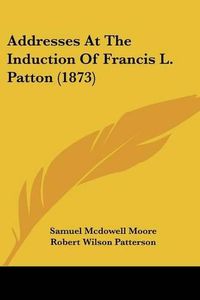 Addresses At The Induction Of Francis L. Patton (1873)

Samuel Mcdowell Moore
Robert Wilson Patterson